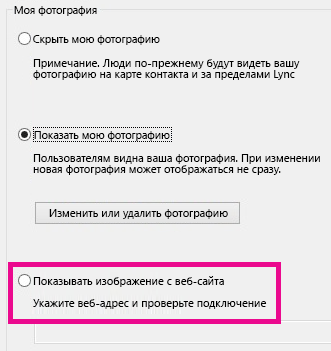 Моя фотография

Скрыть мою фотографию

Примечание. Люди по-прежнему будут видеть вашу фотографию на карте контакта и за пределами Lync

Показать мою фотографию

Пользователям видна ваша фотография. При изменении новая фотография может отображаться не сразу.

Изменить или удалить фотографию

Показывать изображение с веб-сайта

Укажите веб-адрес и проверьте подключение